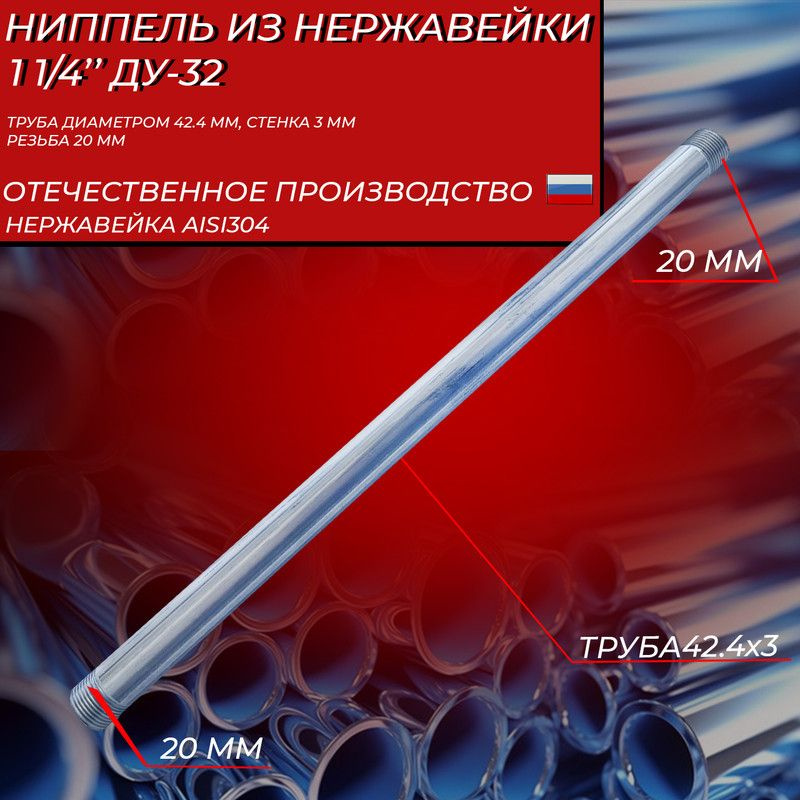 НИППЕЛЬ ИЗ НЕРЖАВЕЙКИ 1 1/4" ДУ-32

ТРУБА ДИАМЕТРОМ 42.4 ММ, СТЕНКА 3 ММ
РЕЗЬБА 20 ММ

ОТЕЧЕСТВЕННОЕ ПРОИЗВОДСТВО
НЕРЖАВЕЙКА AISI304

20 ММ

ТРУБА42.4х3

20 ММ